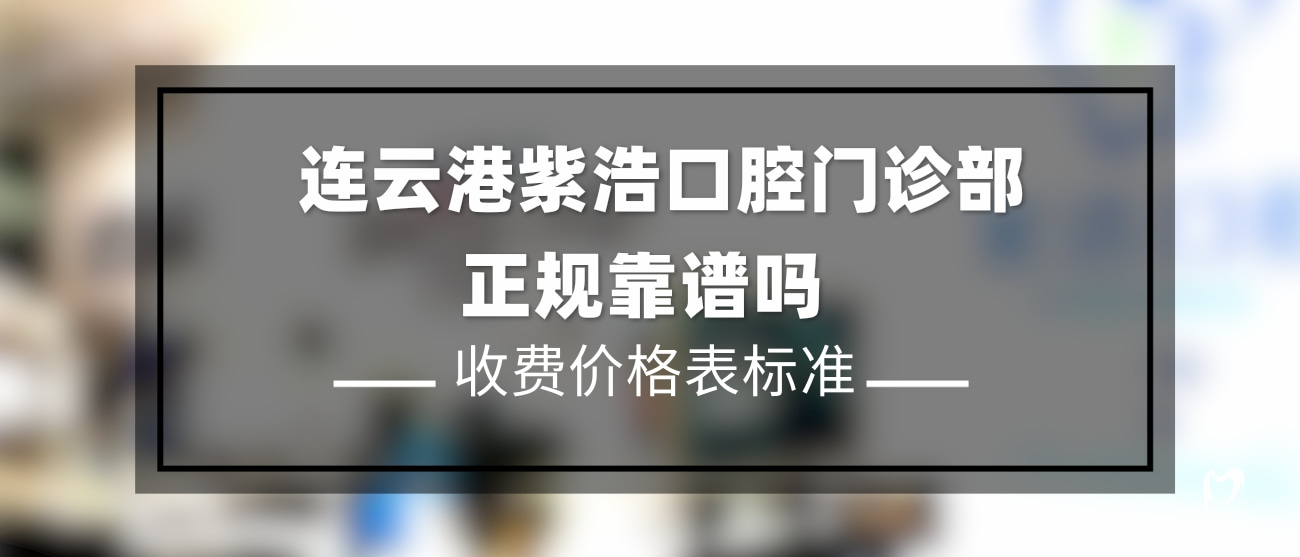 连云港紫浩口腔门诊部
正规靠谱吗

—— 收费价格表标准 ——